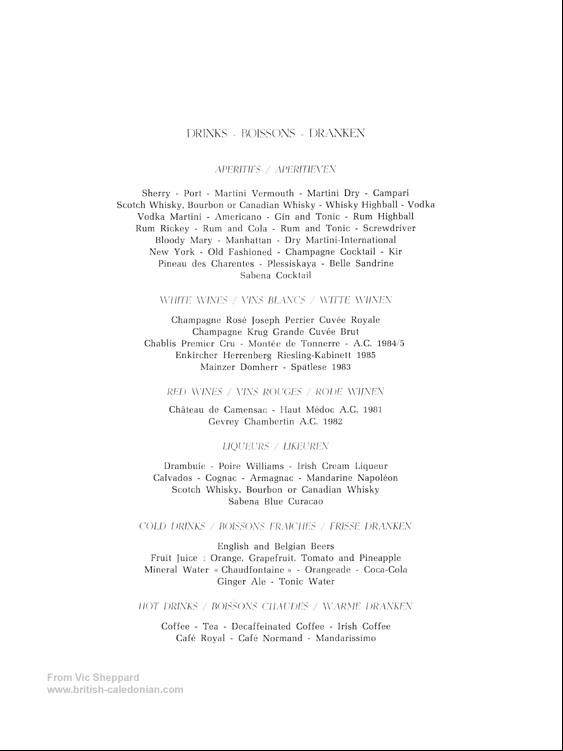 DRINKS - BOISSONS - DRANKEN

APERITIFS / APERITIEVEN

Sherry - Port - Martini Vermouth - Martini Dry - Campari
Scotch Whisky, Bourbon or Canadian Whisky - Whisky Highball - Vodka
Vodka Martini - Americano - Gin and Tonic - Rum Highball
Rum Rickey - Rum and Cola - Rum and Tonic - Screwdriver
Bloody Mary - Manhattan - Dry Martini-International
New York - Old Fashioned - Champagne Cocktail - Kir
Pineau des Charentes - Plessiskaya - Belle Sandrine
Sabena Cocktail

WHITE WINES / VINS BLANCS / WITTE WIJNEN

Champagne Rosé Joseph Perrier Cuvée Royale
Champagne Krug Grande Cuvée Brut
Chablis Premier Cru - Montée de Tonnerre - A.C. 1984/5
Enkircher Herrenberg Riesling-Kabinett 1985
Mainzer Domherr - Spätlese 1983

RED WINES / VINS ROUGES / RODE WIJNEN

Château de Camensac - Haut Médoc A.C. 1981
Gevrey Chambertin A.C. 1982

LIQUEURS / LIKEUREN

Drambuie - Poire Williams - Irish Cream Liqueur
Calvados - Cognac - Armagnac - Mandarine Napoléon
Scotch Whisky, Bourbon or Canadian Whisky
Sabena Blue Curacao

COLD DRINKS / BOISSONS FRAICHES / FRISSE DRANKEN

English and Belgian Beers
Fruit Juice : Orange, Grapefruit, Tomato and Pineapple
Mineral Water « Chaudfontaine » - Orangeade - Coca-Cola
Ginger Ale - Tonic Water

HOT DRINKS / BOISSONS CHAUDES / WARME DRANKEN

Coffee - Tea - Decaffeinated Coffee - Irish Coffee
Café Royal - Café Normand - Mandarissimo

From Vic Sheppard
www.british-caledonian.com